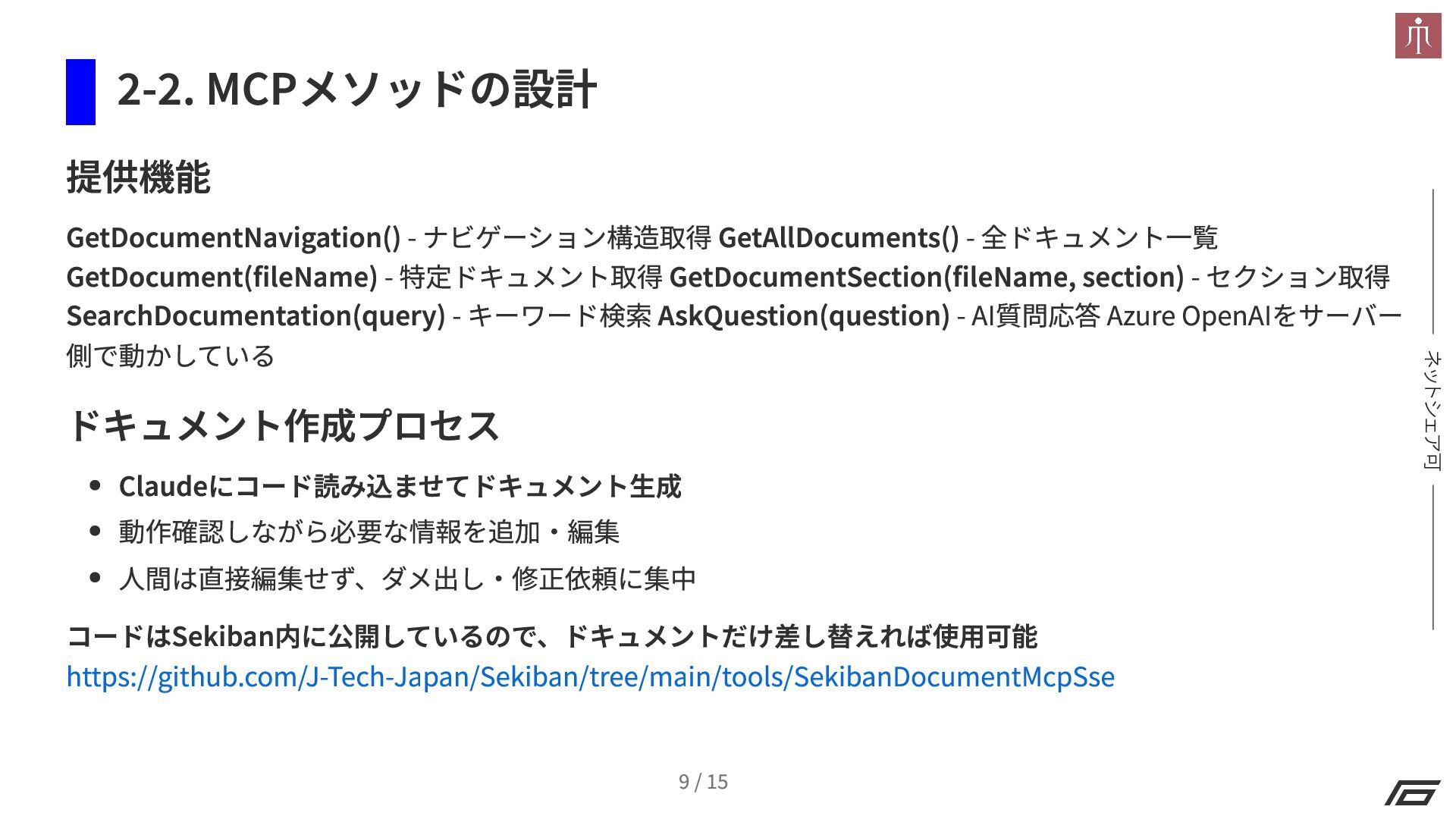 2-2. MCPメソッドの設計

提供機能

GetDocumentNavigation() - ナビゲーション構造取得 GetAllDocuments() - 全ドキュメント一覧 GetDocument(fileName) - 特定ドキュメント取得 GetDocumentSection(fileName, section) - セクション取得 SearchDocumentation(query) - キーワード検索 AskQuestion(question) - AI質問応答 Azure OpenAIをサーバー側で動かしている

ドキュメント作成プロセス

- Claudeにコード読み込ませてドキュメント生成
- 動作確認しながら必要な情報を追加・編集
- 人間は直接編集せず、ダメ出し・修正依頼に集中

コードはSekiban内に公開しているので、ドキュメントだけ差し替えれば使用可能
https://github.com/J-Tech-Japan/Sekiban/tree/main/tools/SekibanDocumentMcpSse

ネットシェア可

9 / 15